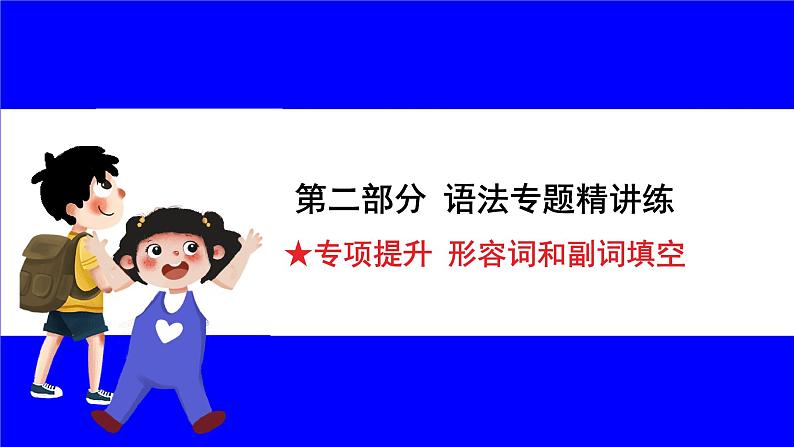 第二部分 语法专题精讲练

★专项提升 形容词和副词填空